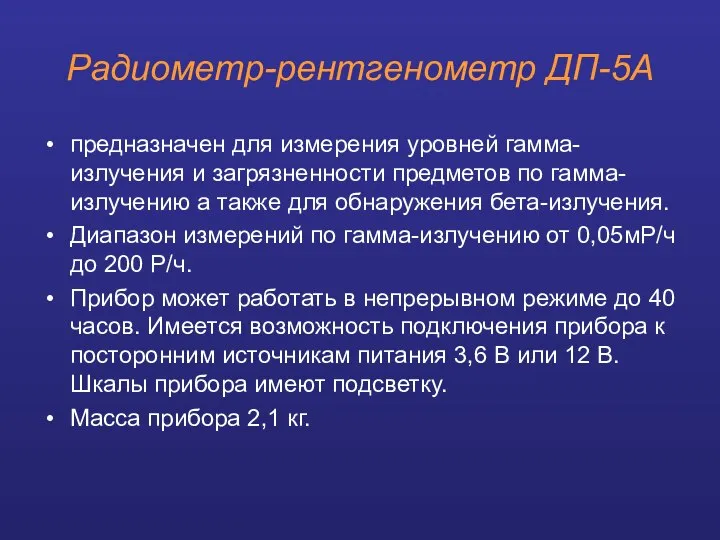 Радиометр-рентгенометр ДП-5А

• предназначен для измерения уровней гамма-излучения и загрязненности предметов по гамма-излучению а также для обнаружения бета-излучения.
• Диапазон измерений по гамма-излучению от 0,05мР/ч до 200 Р/ч.
• Прибор может работать в непрерывном режиме до 40 часов. Имеется возможность подключения прибора к посторонним источникам питания 3,6 В или 12 В. Шкалы прибора имеют подсветку.
• Масса прибора 2,1 кг.